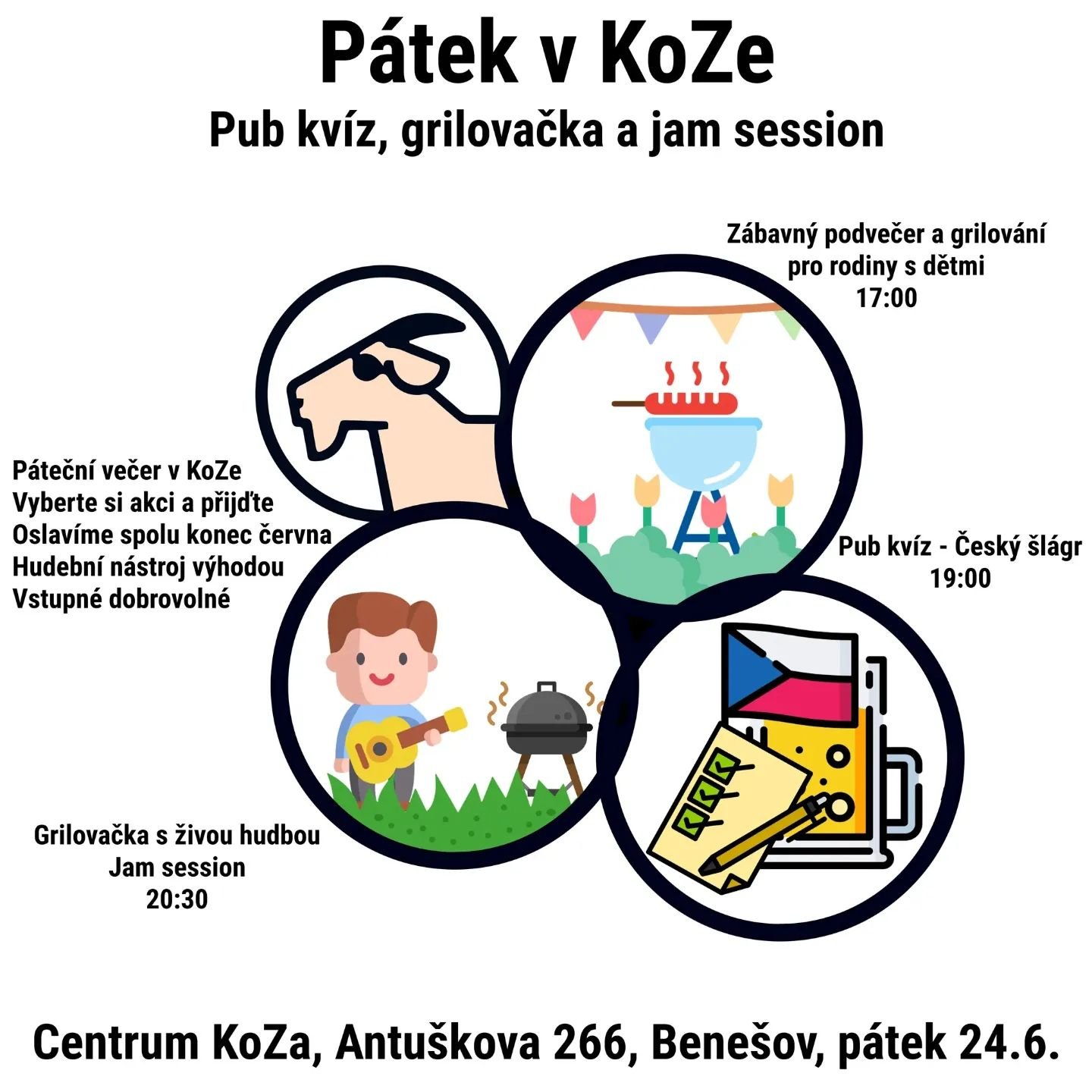 Pátek v KoZe

Pub kvíz, grilovačka a jam session

Zábavný podvečer a grilování
pro rodiny s dětmi
17:00

Páteční večer v KoZe
Vyberte si akci a přijďte
Oslavíme spolu konec června
Hudební nástroj výhodou
Vstupné dobrovolné

Pub kvíz - Český šlágr
19:00

Grilovačka s živou hudbou
Jam session
20:30

Centrum KoZa, Antuškova 266, Benešov, pátek 24.6.